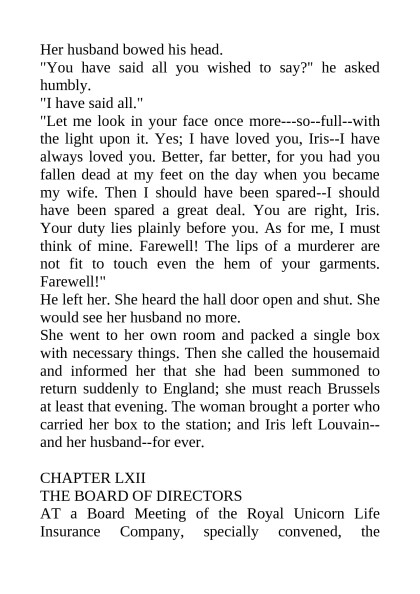 Her husband bowed his head.
"You have said all you wished to say?" he asked humbly.
"I have said all."
"Let me look in your face once more---so--full--with the light upon it. Yes; I have loved you, Iris--I have always loved you. Better, far better, for you had you fallen dead at my feet on the day when you became my wife. Then I should have been spared--I should have been spared a great deal. You are right, Iris. Your duty lies plainly before you. As for me, I must think of mine. Farewell! The lips of a murderer are not fit to touch even the hem of your garments. Farewell!"
He left her. She heard the hall door open and shut. She would see her husband no more.
She went to her own room and packed a single box with necessary things. Then she called the housemaid and informed her that she had been summoned to return suddenly to England; she must reach Brussels at least that evening. The woman brought a porter who carried her box to the station; and Iris left Louvain--and her husband--for ever.

CHAPTER LXII
THE BOARD OF DIRECTORS
AT a Board Meeting of the Royal Unicorn Life Insurance Company, specially convened, the